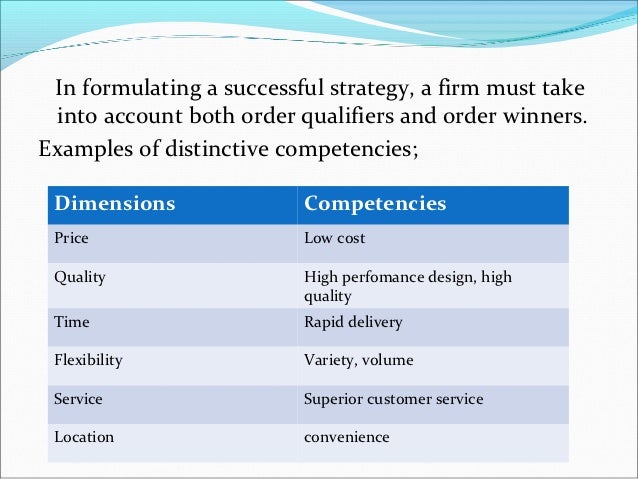 In formulating a successful strategy, a firm must take into account both order qualifiers and order winners.

Examples of distinctive competencies;

| Dimensions | Competencies |
|---|---|
| Price | Low cost |
| Quality | High perfomance design, high quality |
| Time | Rapid delivery |
| Flexibility | Variety, volume |
| Service | Superior customer service |
| Location | convenience |